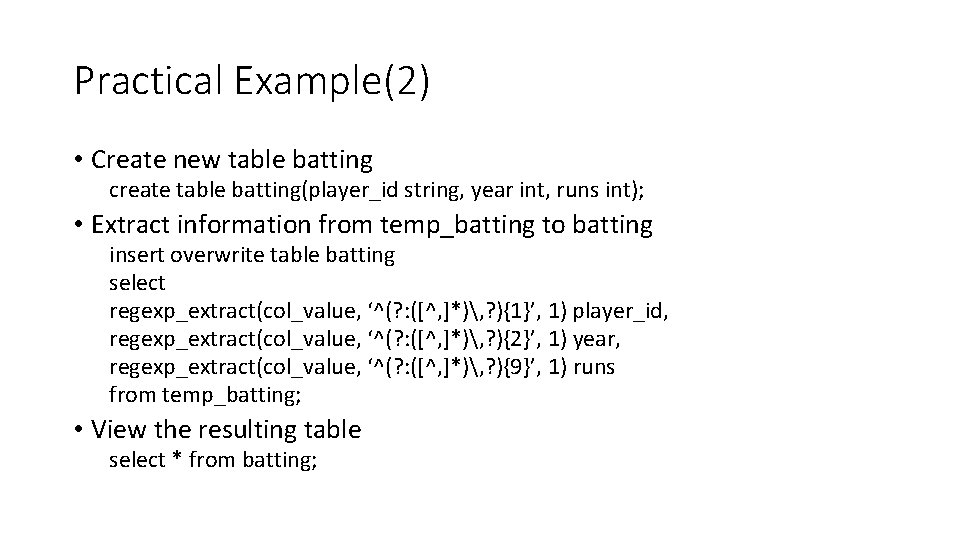 Practical Example(2)

• Create new table batting
create table batting(player_id string, year int, runs int);

• Extract information from temp_batting to batting
insert overwrite table batting
select
regexp_extract(col_value, '^(?:([^,]*)\,?){1}', 1) player_id,
regexp_extract(col_value, '^(?:([^,]*)\,?){2}', 1) year,
regexp_extract(col_value, '^(?:([^,]*)\,?){9}', 1) runs
from temp_batting;

• View the resulting table
select * from batting;